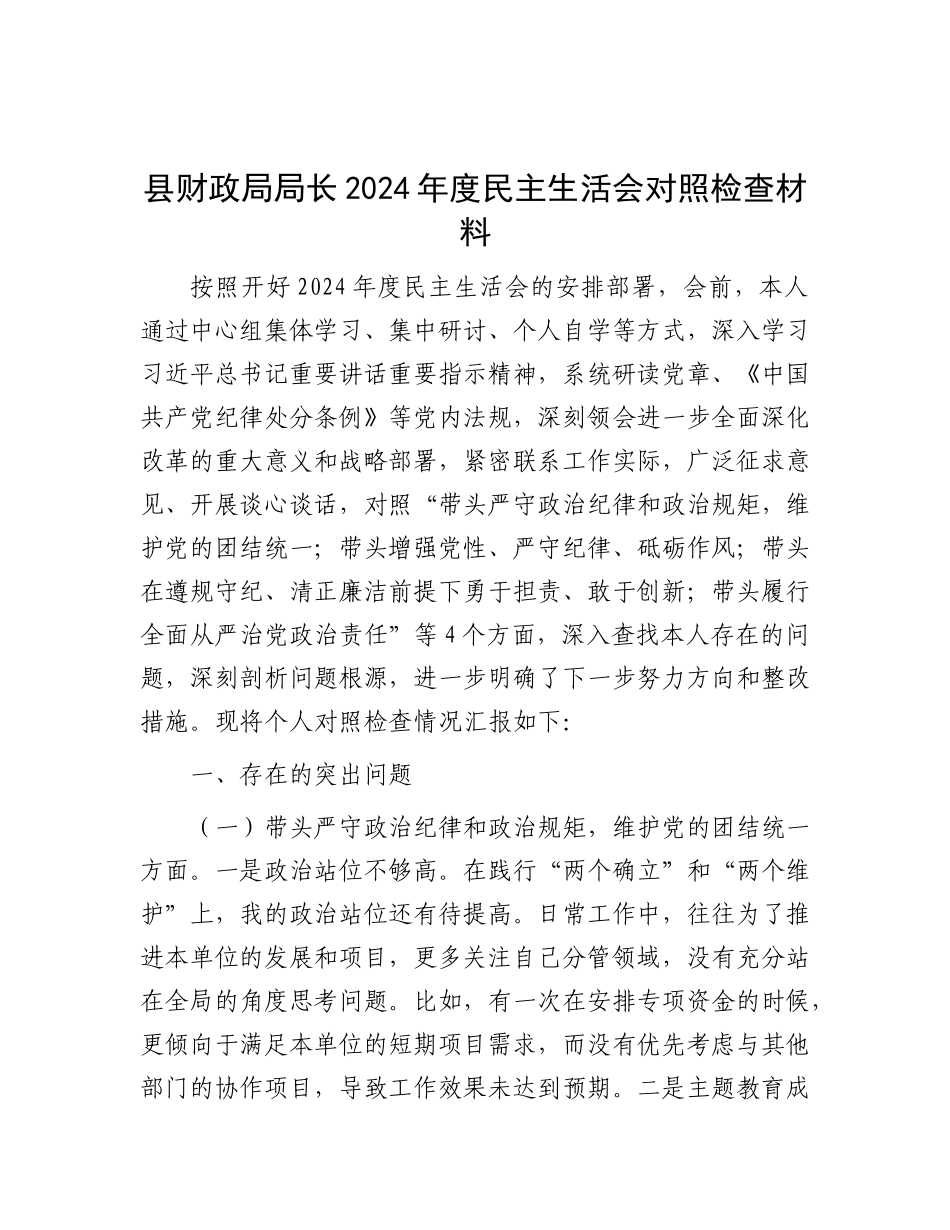 县财政局局长2024年度民主生活会对照检查材料

按照开好2024年度民主生活会的安排部署，会前，本人通过中心组集体学习、集中研讨、个人自学等方式，深入学习习近平总书记重要讲话重要指示精神，系统研读党章、《中国共产党纪律处分条例》等党内法规，深刻领会进一步全面深化改革的重大意义和战略部署，紧密联系工作实际，广泛征求意见、开展谈心谈话，对照“带头严守政治纪律和政治规矩，维护党的团结统一；带头增强党性、严守纪律、砥砺作风；带头在遵规守纪、清正廉洁前提下勇于担责、敢于创新；带头履行全面从严治党政治责任”等4个方面，深入查找本人存在的问题，深刻剖析问题根源，进一步明确了下一步努力方向和整改措施。现将个人对照检查情况汇报如下：

一、存在的突出问题

（一）带头严守政治纪律和政治规矩，维护党的团结统一方面。一是政治站位不够高。在践行“两个确立”和“两个维护”上，我的政治站位还有待提高。日常工作中，往往为了推进本单位的发展和项目，更多关注自己分管领域，没有充分站在全局的角度思考问题。比如，有一次在安排专项资金的时候，更倾向于满足本单位的短期项目需求，而没有优先考虑与其他部门的协作项目，导致工作效果未达到预期。二是主题教育成